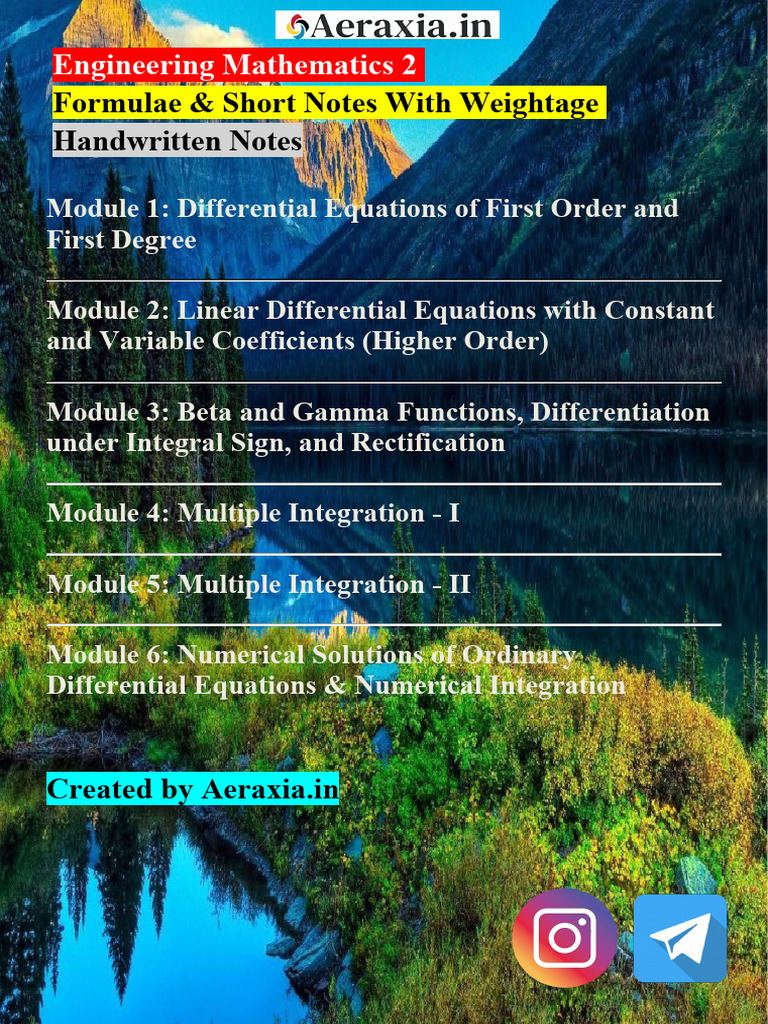 Aeraxia.in

Engineering Mathematics 2

Formulae & Short Notes With Weightage

Handwritten Notes

Module 1: Differential Equations of First Order and First Degree

Module 2: Linear Differential Equations with Constant and Variable Coefficients (Higher Order)

Module 3: Beta and Gamma Functions, Differentiation under Integral Sign, and Rectification

Module 4: Multiple Integration - I

Module 5: Multiple Integration - II

Module 6: Numerical Solutions of Ordinary Differential Equations & Numerical Integration

Created by Aeraxia.in